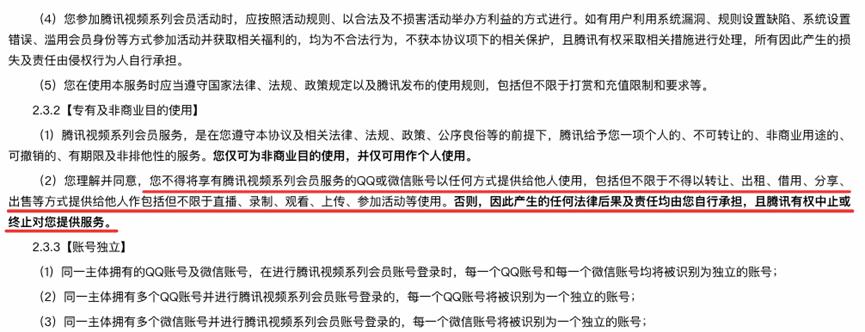 （4）您参加腾讯视频系列会员活动时，应按照活动规则、以合法及不损害活动举办方利益的方式进行。如有用户利用系统漏洞、规则设置缺陷、系统设置错误、滥用会员身份等方式参加活动并获取相关福利的，均为不合法行为，不获本协议项下的相关保护，且腾讯有权采取相关措施进行处理，所有因此产生的损失及责任由侵权行为人自行承担。

（5）您在使用本服务时应当遵守国家法律、法规、政策规定以及腾讯发布的使用规则，包括但不限于打赏和充值限制和要求等。

2.3.2【专有及非商业目的使用】

（1）腾讯视频系列会员服务，是在您遵守本协议及相关法律、法规、政策、公序良俗等的前提下，腾讯给予您一项个人的、不可转让的、非商业用途的、可撤销的、有期限及非排他性的服务。您仅可为非商业目的使用，并仅可用作个人使用。

（2）您理解并同意，您不得将享有腾讯视频系列会员服务的QQ或微信账号以任何方式提供给他人使用，包括但不限于不得以转让、出租、借用、分享、出售等方式提供给他人作包括但不限于直播、录制、观看、上传、参加活动等使用。否则，因此产生的任何法律后果及责任均由您自行承担，且腾讯有权中止或终止对您提供服务。

2.3.3【账号独立】

（1）同一主体拥有的QQ账号及微信账号，在进行腾讯视频系列会员账号登录时，每一个QQ账号和每一个微信账号均将被识别为独立的账号；

（2）同一主体拥有多个QQ账号并进行腾讯视频系列会员账号登录的，每一个QQ账号将被识别为一个独立的账号；

（3）同一主体拥有多个微信账号并进行腾讯视频系列会员账号登录的，每一个微信账号将被识别为一个独立的账号；